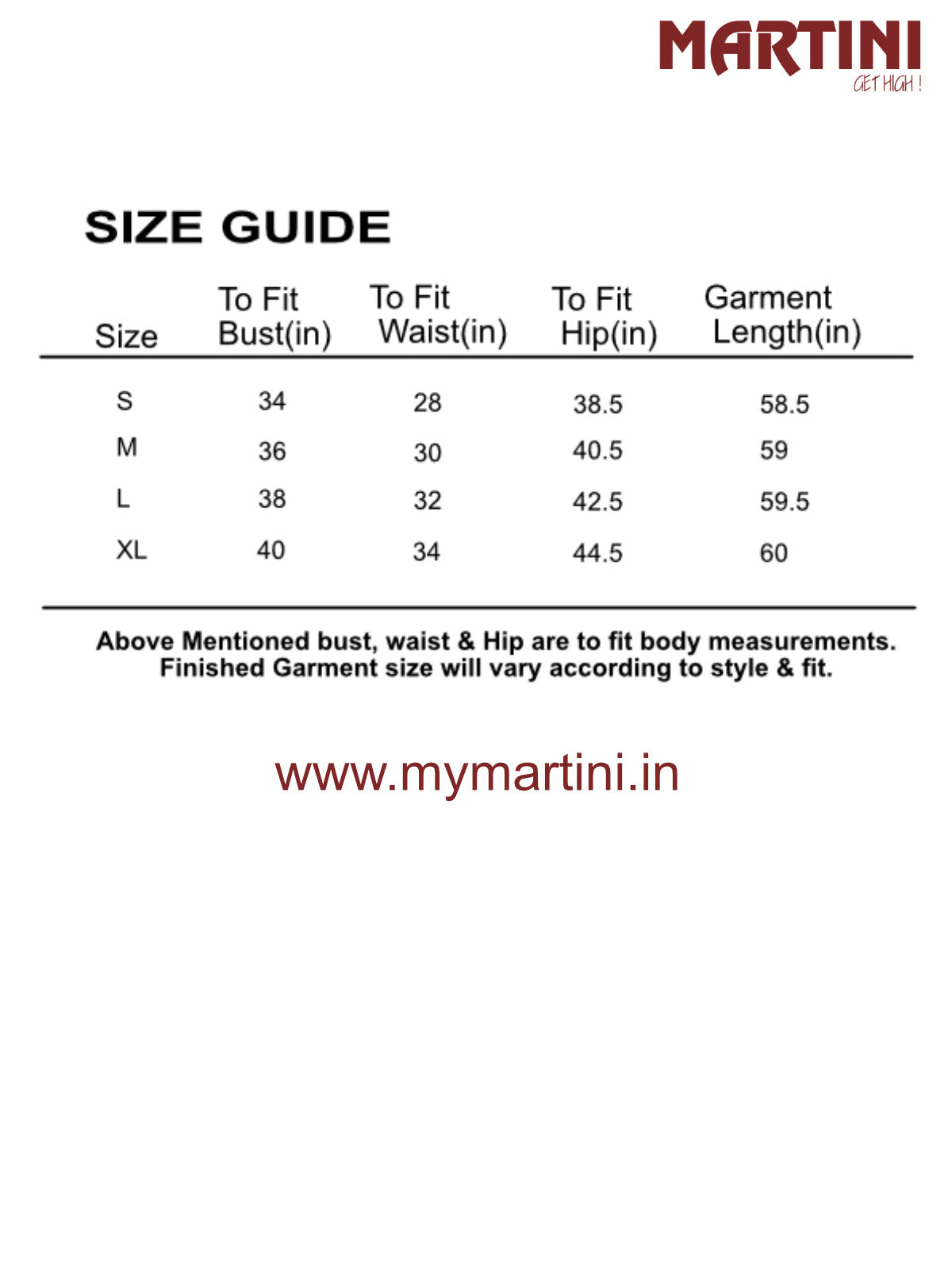 MARTINI
GET HIGH !

SIZE GUIDE

| Size | To Fit Bust(in) | To Fit Waist(in) | To Fit Hip(in) | Garment Length(in) |
|---|---|---|---|---|
| S | 34 | 28 | 38.5 | 58.5 |
| M | 36 | 30 | 40.5 | 59 |
| L | 38 | 32 | 42.5 | 59.5 |
| XL | 40 | 34 | 44.5 | 60 |

Above Mentioned bust, waist & Hip are to fit body measurements. Finished Garment size will vary according to style & fit.

www.mymartini.in